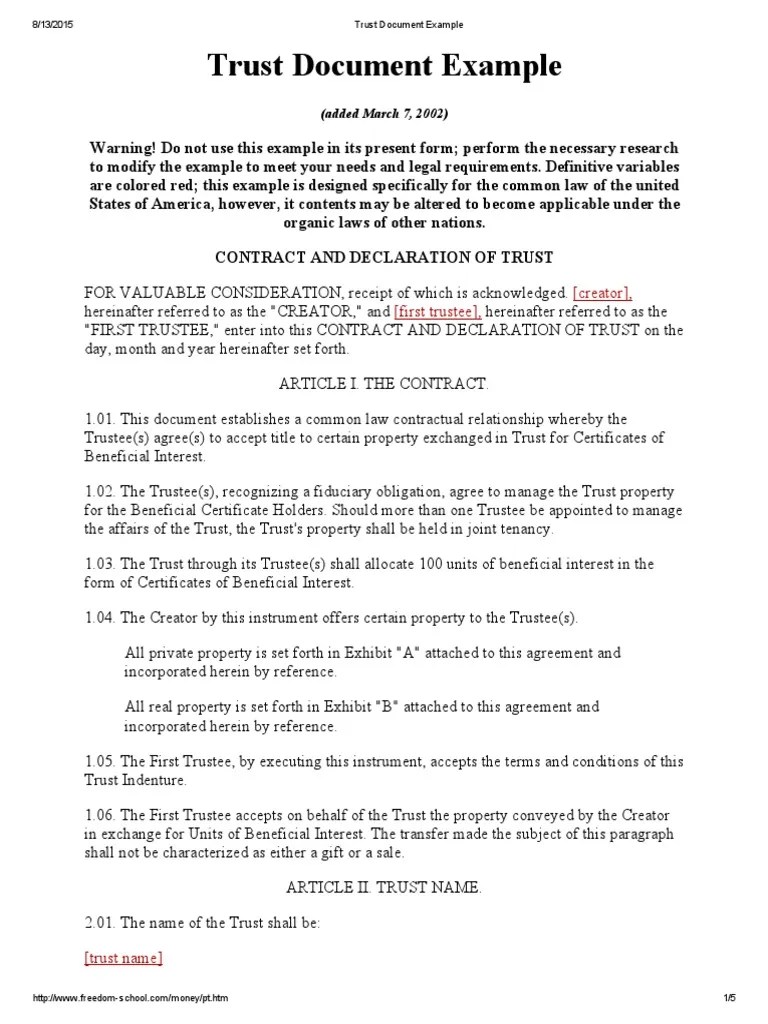 8/13/2015 Trust Document Example

Trust Document Example

(added March 7, 2002)

Warning! Do not use this example in its present form; perform the necessary research to modify the example to meet your needs and legal requirements. Definitive variables are colored red; this example is designed specifically for the common law of the united States of America, however, it contents may be altered to become applicable under the organic laws of other nations.

CONTRACT AND DECLARATION OF TRUST

FOR VALUABLE CONSIDERATION, receipt of which is acknowledged. [creator], hereinafter referred to as the "CREATOR," and [first trustee], hereinafter referred to as the "FIRST TRUSTEE," enter into this CONTRACT AND DECLARATION OF TRUST on the day, month and year hereinafter set forth.

ARTICLE I. THE CONTRACT.

1.01. This document establishes a common law contractual relationship whereby the Trustee(s) agree(s) to accept title to certain property exchanged in Trust for Certificates of Beneficial Interest.

1.02. The Trustee(s), recognizing a fiduciary obligation, agree to manage the Trust property for the Beneficial Certificate Holders. Should more than one Trustee be appointed to manage the affairs of the Trust, the Trust's property shall be held in joint tenancy.

1.03. The Trust through its Trustee(s) shall allocate 100 units of beneficial interest in the form of Certificates of Beneficial Interest.

1.04. The Creator by this instrument offers certain property to the Trustee(s).

All private property is set forth in Exhibit "A" attached to this agreement and incorporated herein by reference.

All real property is set forth in Exhibit "B" attached to this agreement and incorporated herein by reference.

1.05. The First Trustee, by executing this instrument, accepts the terms and conditions of this Trust Indenture.

1.06. The First Trustee accepts on behalf of the Trust the property conveyed by the Creator in exchange for Units of Beneficial Interest. The transfer made the subject of this paragraph shall not be characterized as either a gift or a sale.

ARTICLE II. TRUST NAME.

2.01. The name of the Trust shall be:

[trust name]

http://www.freedom-school.com/money/pt.htm 1/5